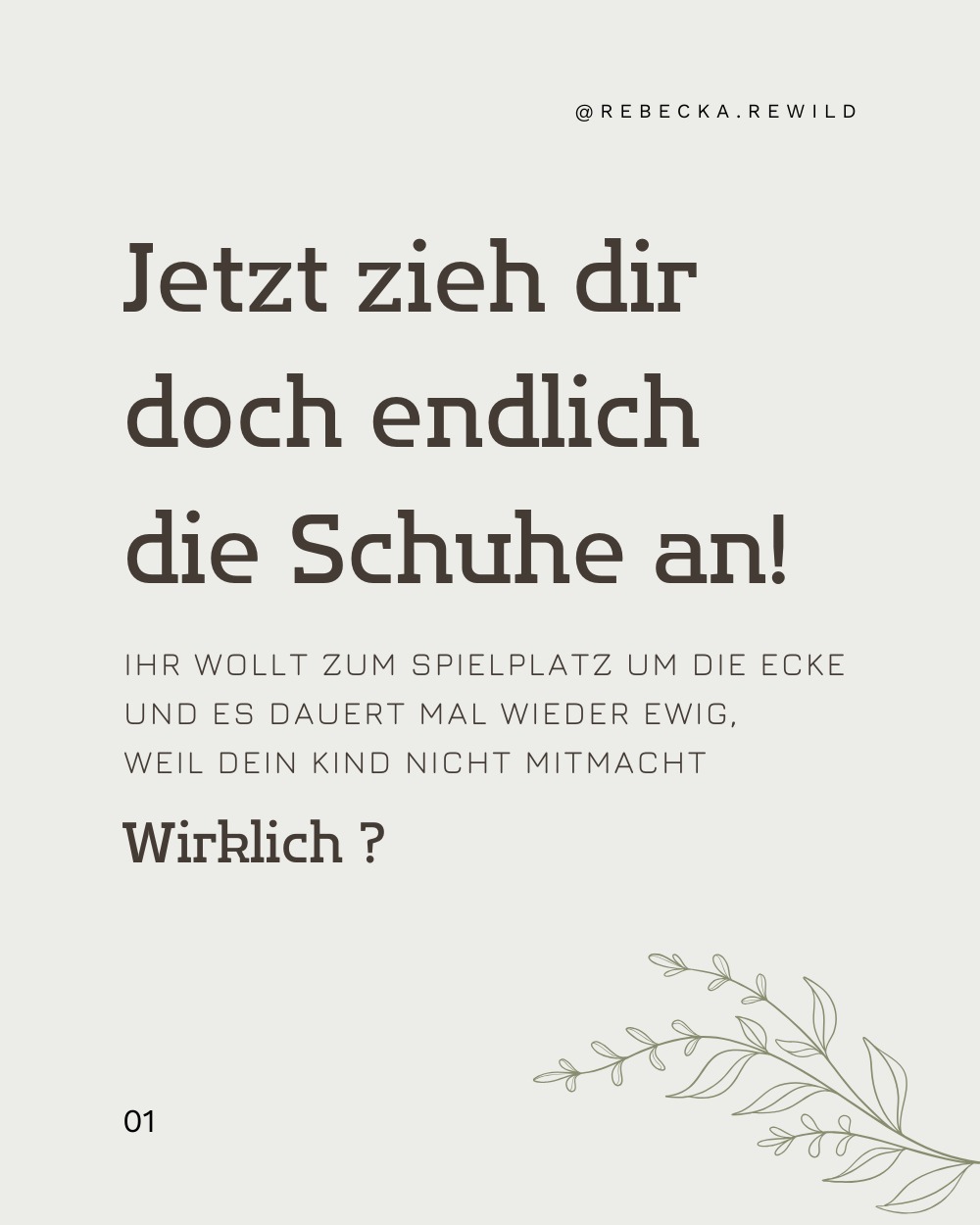 @REBECKA.REWILD

Jetzt zieh dir doch endlich die Schuhe an!

IHR WOLLT ZUM SPIELPLATZ UM DIE ECKE UND ES DAUERT MAL WIEDER EWIG, WEIL DEIN KIND NICHT MITMACHT

Wirklich ?

01